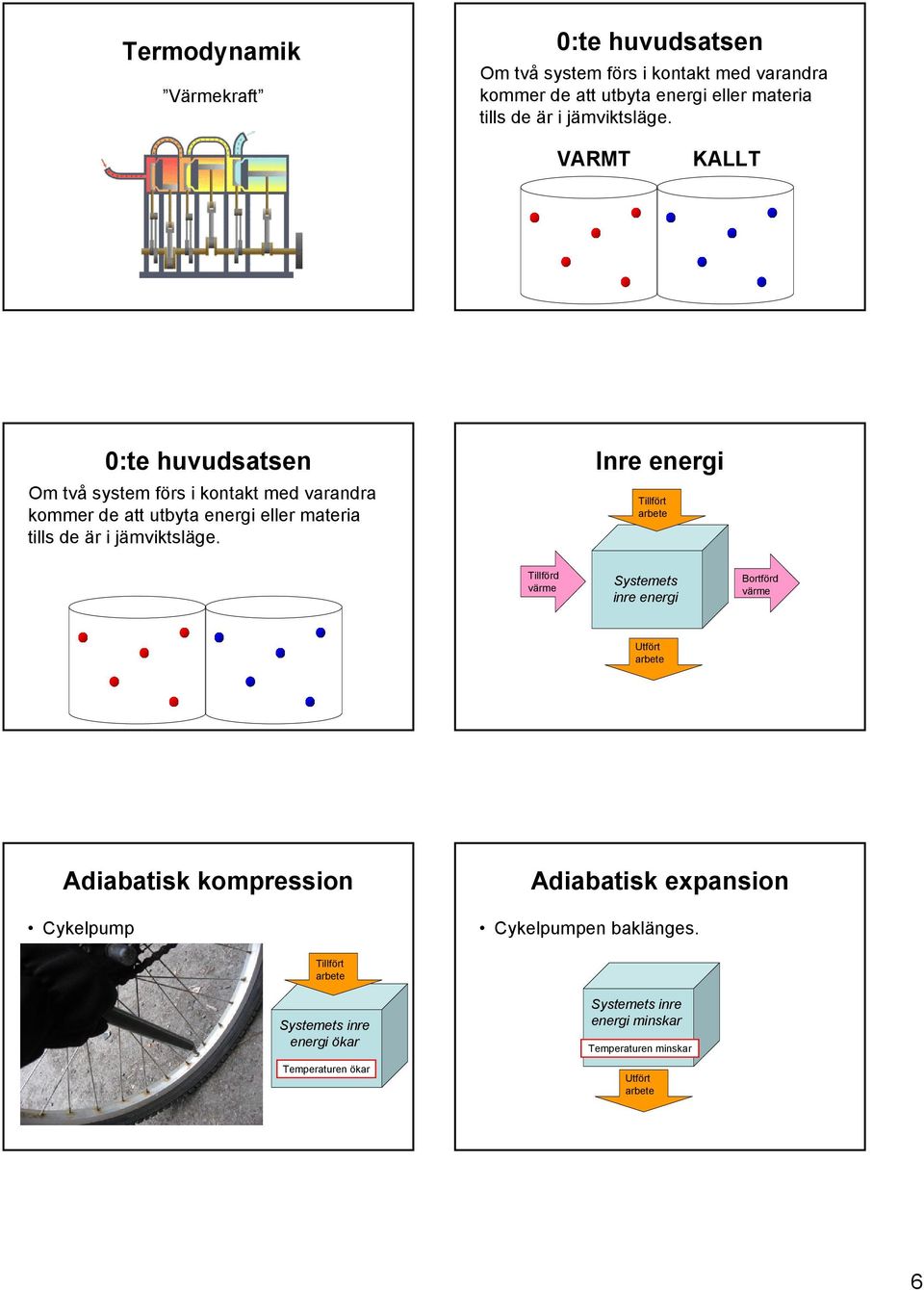 Termodynamik

”Värmekraft”

0:te huvudsatsen

Om två system förs i kontakt med varandra kommer de att utbyta energi eller materia tills de är i jämviktsläge.

VARMT KALLT

0:te huvudsatsen

Om två system förs i kontakt med varandra kommer de att utbyta energi eller materia tills de är i jämviktsläge.

Inre energi

Tillfört arbete

Tillförd värme

Systemets inre energi

Bortförd värme

Utfört arbete

Adiabatisk kompression

• Cykelpump

Tillfört arbete

Systemets inre energi ökar

Temperaturen ökar

Adiabatisk expansion

• Cykelpumpen baklänges.

Systemets inre energi minskar

Temperaturen minskar

Utfört arbete

6